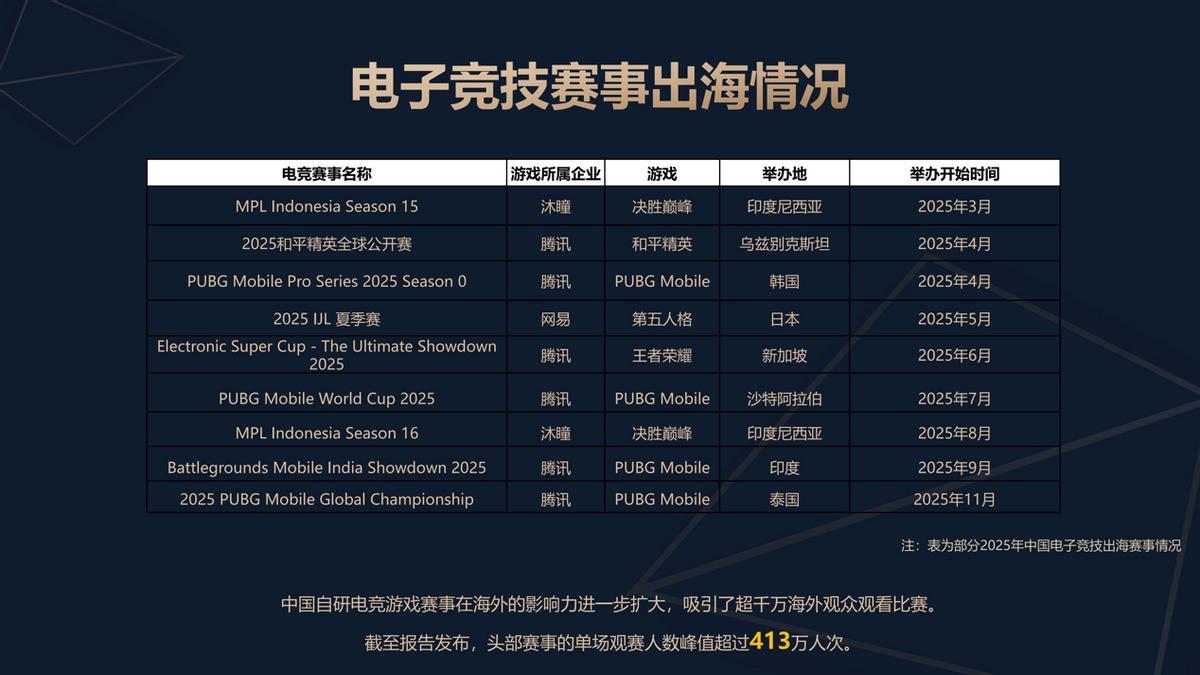 电子竞技赛事出海情况

| 电竞赛事名称 | 游戏所属企业 | 游戏 | 举办地 | 举办开始时间 |
|---|---|---|---|---|
| MPL Indonesia Season 15 | 沐瞳 | 决胜巅峰 | 印度尼西亚 | 2025年3月 |
| 2025和平精英全球公开赛 | 腾讯 | 和平精英 | 乌兹别克斯坦 | 2025年4月 |
| PUBG Mobile Pro Series 2025 Season 0 | 腾讯 | PUBG Mobile | 韩国 | 2025年4月 |
| 2025 IJL 夏季赛 | 网易 | 第五人格 | 日本 | 2025年5月 |
| Electronic Super Cup - The Ultimate Showdown 2025 | 腾讯 | 王者荣耀 | 新加坡 | 2025年6月 |
| PUBG Mobile World Cup 2025 | 腾讯 | PUBG Mobile | 沙特阿拉伯 | 2025年7月 |
| MPL Indonesia Season 16 | 沐瞳 | 决胜巅峰 | 印度尼西亚 | 2025年8月 |
| Battlegrounds Mobile India Showdown 2025 | 腾讯 | PUBG Mobile | 印度 | 2025年9月 |
| 2025 PUBG Mobile Global Championship | 腾讯 | PUBG Mobile | 泰国 | 2025年11月 |

注：表为部分2025年中国电子竞技出海赛事情况

中国自研电竞游戏赛事在海外的影响力进一步扩大，吸引了超千万海外观众观看比赛。

截至报告发布，头部赛事的单场观赛人数峰值超过413万人次。